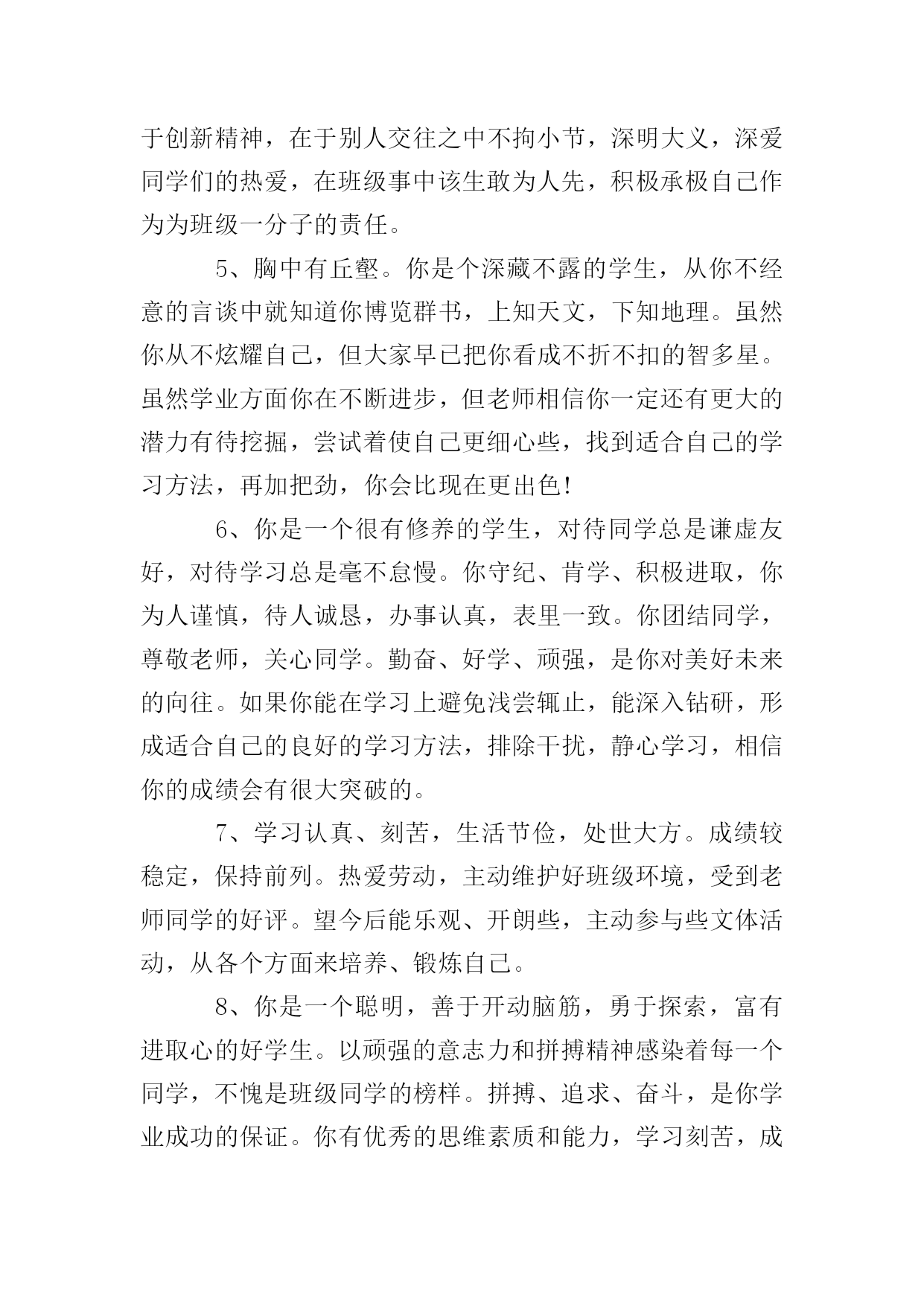 于创新精神，在于别人交往之中不拘小节，深明大义，深爱同学们的热爱，在班级事中该生敢为人先，积极承极自己作为为班级一分子的责任。

5、胸中有丘壑。你是个深藏不露的学生，从你不经意的言谈中就知道你博览群书，上知天文，下知地理。虽然你从不炫耀自己，但大家早已把你看成不折不扣的智多星。虽然学业方面你在不断进步，但老师相信你一定还有更大的潜力有待挖掘，尝试着使自己更细心些，找到适合自己的学习方法，再加把劲，你会比现在更出色!

6、你是一个很有修养的学生，对待同学总是谦虚友好，对待学习总是毫不怠慢。你守纪、肯学、积极进取，你为人谨慎，待人诚恳，办事认真，表里一致。你团结同学，尊敬老师，关心同学。勤奋、好学、顽强，是你对美好未来的向往。如果你能在学习上避免浅尝辄止，能深入钻研，形成适合自己的良好的学习方法，排除干扰，静心学习，相信你的成绩会有很大突破的。

7、学习认真、刻苦，生活节俭，处世大方。成绩较稳定，保持前列。热爱劳动，主动维护好班级环境，受到老师同学的好评。望今后能乐观、开朗些，主动参与些文体活动，从各个方面来培养、锻炼自己。

8、你是一个聪明，善于开动脑筋，勇于探索，富有进取心的好学生。以顽强的意志力和拼搏精神感染着每一个同学，不愧是班级同学的榜样。拼搏、追求、奋斗，是你学业成功的保证。你有优秀的思维素质和能力，学习刻苦，成